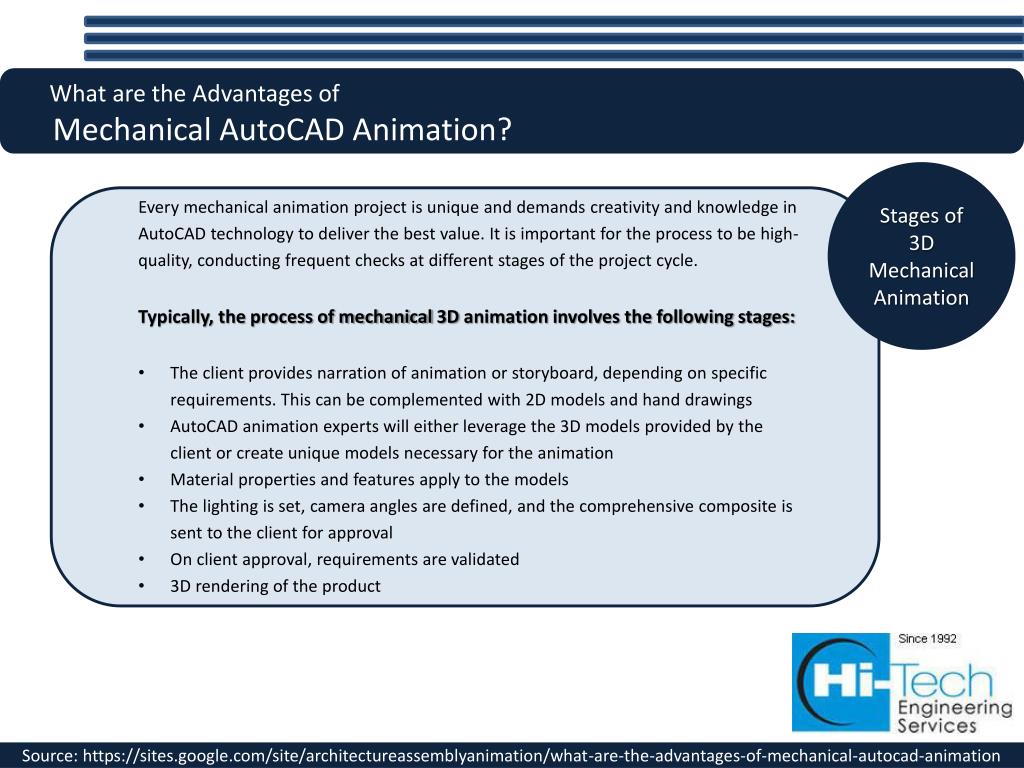 What are the Advantages of
Mechanical AutoCAD Animation?

Every mechanical animation project is unique and demands creativity and knowledge in AutoCAD technology to deliver the best value. It is important for the process to be high-quality, conducting frequent checks at different stages of the project cycle.

Typically, the process of mechanical 3D animation involves the following stages:

• The client provides narration of animation or storyboard, depending on specific requirements. This can be complemented with 2D models and hand drawings
• AutoCAD animation experts will either leverage the 3D models provided by the client or create unique models necessary for the animation
• Material properties and features apply to the models
• The lighting is set, camera angles are defined, and the comprehensive composite is sent to the client for approval
• On client approval, requirements are validated
• 3D rendering of the product

Stages of 3D Mechanical Animation

Since 1992
Hi-Tech
Engineering
Services

Source: https://sites.google.com/site/architectureassemblyanimation/what-are-the-advantages-of-mechanical-autocad-animation